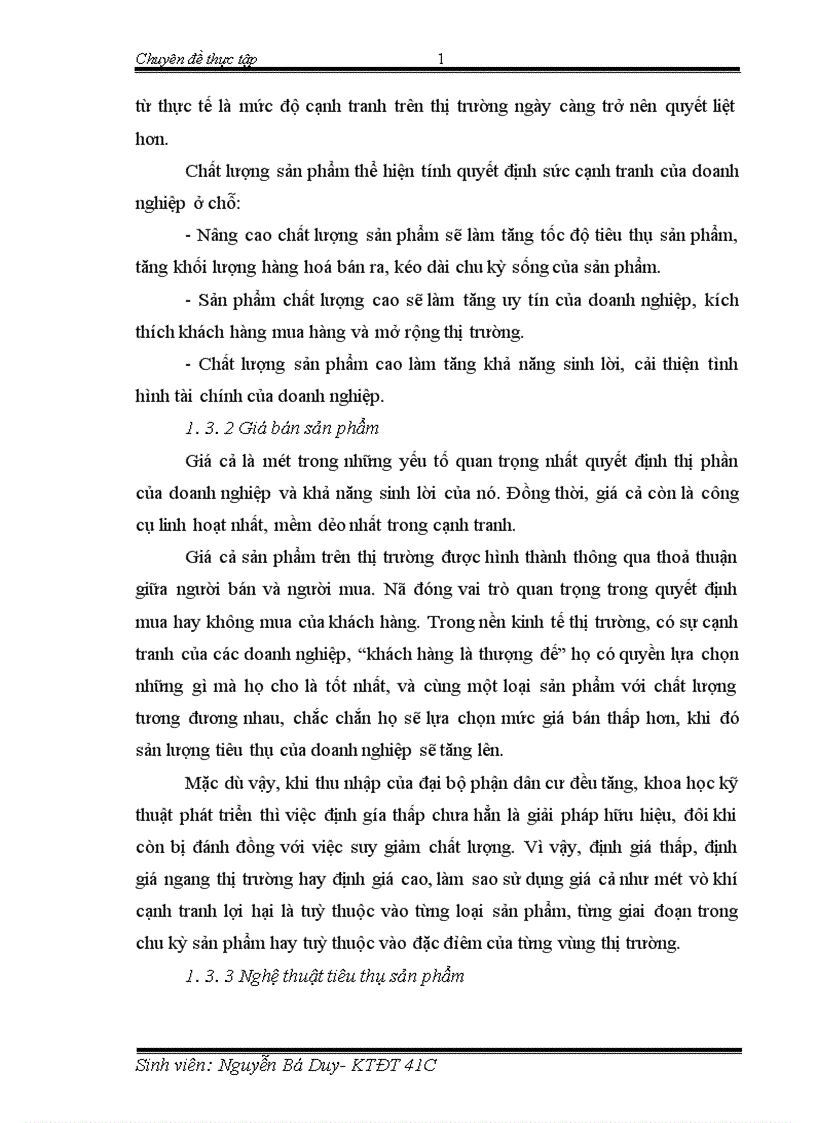 Chuyên đề thực tập 1

từ thực tế là mức độ cạnh tranh trên thị trường ngày càng trở nên quyết liệt hơn.

Chất lượng sản phẩm thể hiện tính quyết định sức cạnh tranh của doanh nghiệp ở chỗ:

- Nâng cao chất lượng sản phẩm sẽ làm tăng tốc độ tiêu thụ sản phẩm, tăng khối lượng hàng hoá bán ra, kéo dài chu kỳ sống của sản phẩm.

- Sản phẩm chất lượng cao sẽ làm tăng uy tín của doanh nghiệp, kích thích khách hàng mua hàng và mở rộng thị trường.

- Chất lượng sản phẩm cao làm tăng khả năng sinh lời, cải thiện tình hình tài chính của doanh nghiệp.

1. 3. 2 Giá bán sản phẩm

Giá cả là mét trong những yếu tố quan trọng nhất quyết định thị phần của doanh nghiệp và khả năng sinh lời của nó. Đồng thời, giá cả còn là công cụ linh hoạt nhất, mềm dẻo nhất trong cạnh tranh.

Giá cả sản phẩm trên thị trường được hình thành thông qua thoả thuận giữa người bán và người mua. Nã đóng vai trò quan trọng trong quyết định mua hay không mua của khách hàng. Trong nền kinh tế thị trường, có sự cạnh tranh của các doanh nghiệp, “khách hàng là thượng đế” họ có quyền lựa chọn những gì mà họ cho là tốt nhất, và cùng một loại sản phẩm với chất lượng tương đương nhau, chắc chắn họ sẽ lựa chọn mức giá bán thấp hơn, khi đó sản lượng tiêu thụ của doanh nghiệp sẽ tăng lên.

Mặc dù vậy, khi thu nhập của đại bộ phận dân cư đều tăng, khoa học kỹ thuật phát triển thì việc định gía thấp chưa hẳn là giải pháp hữu hiệu, đôi khi còn bị đánh đồng với việc suy giảm chất lượng. Vì vậy, định giá thấp, định giá ngang thị trường hay định giá cao, làm sao sử dụng giá cả như mét vò khí cạnh tranh lợi hại là tuỳ thuộc vào từng loại sản phẩm, từng giai đoạn trong chu kỳ sản phẩm hay tuỳ thuộc vào đặc điểm của từng vùng thị trường.

1. 3. 3 Nghệ thuật tiêu thụ sản phẩm

Sinh viên: Nguyễn Bá Duy- KTĐT 41C